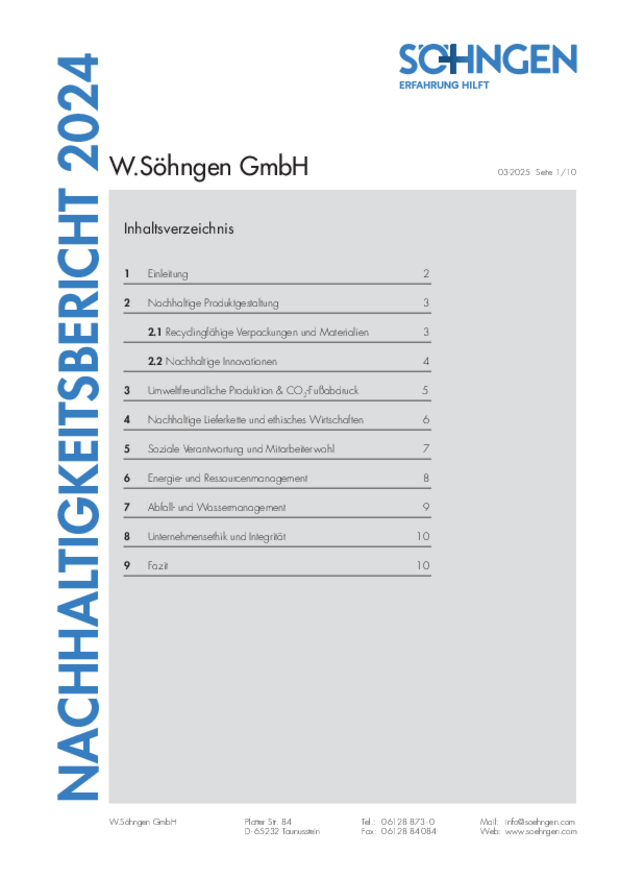 NACHHALTIGKEITSBERICHT 2024

SÖHNGEN
ERFAHRUNG HILFT

W.Söhngen GmbH

03-2025 Seite 1/10

Inhaltsverzeichnis

| | | |
|---|---|---|
| 1 | Einleitung | 2 |
| 2 | Nachhaltige Produktgestaltung | 3 |
| | 2.1 Recyclingfähige Verpackungen und Materialien | 3 |
| | 2.2 Nachhaltige Innovationen | 4 |
| 3 | Umweltfreundliche Produktion & $CO_2$-Fußabdruck | 5 |
| 4 | Nachhaltige Lieferkette und ethisches Wirtschaften | 6 |
| 5 | Soziale Verantwortung und Mitarbeiterwohl | 7 |
| 6 | Energie- und Ressourcenmanagement | 8 |
| 7 | Abfall- und Wassermanagement | 9 |
| 8 | Unternehmensethik und Integrität | 10 |
| 9 | Fazit | 10 |

W.Söhngen GmbH

Platter Str. 84
D-65232 Taunusstein

Tel.: 06128 873-0
Fax: 06128 84084

Mail: info@soehngen.com
Web: www.soehngen.com